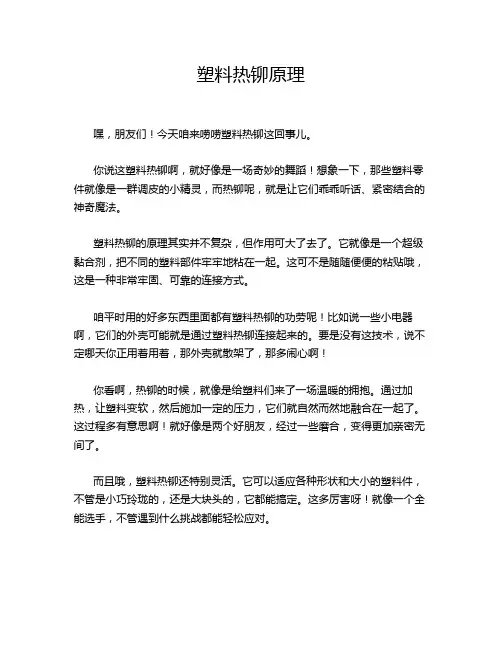 塑料热铆原理

嘿，朋友们！今天咱来唠唠塑料热铆这回事儿。

你说这塑料热铆啊，就好像是一场奇妙的舞蹈！想象一下，那些塑料零件就像是一群调皮的小精灵，而热铆呢，就是让它们乖乖听话、紧密结合的神奇魔法。

塑料热铆的原理其实并不复杂，但作用可大了去了。它就像是一个超级黏合剂，把不同的塑料部件牢牢地粘在一起。这可不是随随便便的粘贴哦，这是一种非常牢固、可靠的连接方式。

咱平时用的好多东西里面都有塑料热铆的功劳呢！比如说一些小电器啊，它们的外壳可能就是通过塑料热铆连接起来的。要是没有这技术，说不定哪天你正用着用着，那外壳就散架了，那多闹心啊！

你看啊，热铆的时候，就像是给塑料们来了一场温暖的拥抱。通过加热，让塑料变软，然后施加一定的压力，它们就自然而然地融合在一起了。这过程多有意思啊！就好像是两个好朋友，经过一些磨合，变得更加亲密无间了。

而且哦，塑料热铆还特别灵活。它可以适应各种形状和大小的塑料件，不管是小巧玲珑的，还是大块头的，它都能搞定。这多厉害呀！就像一个全能选手，不管遇到什么挑战都能轻松应对。